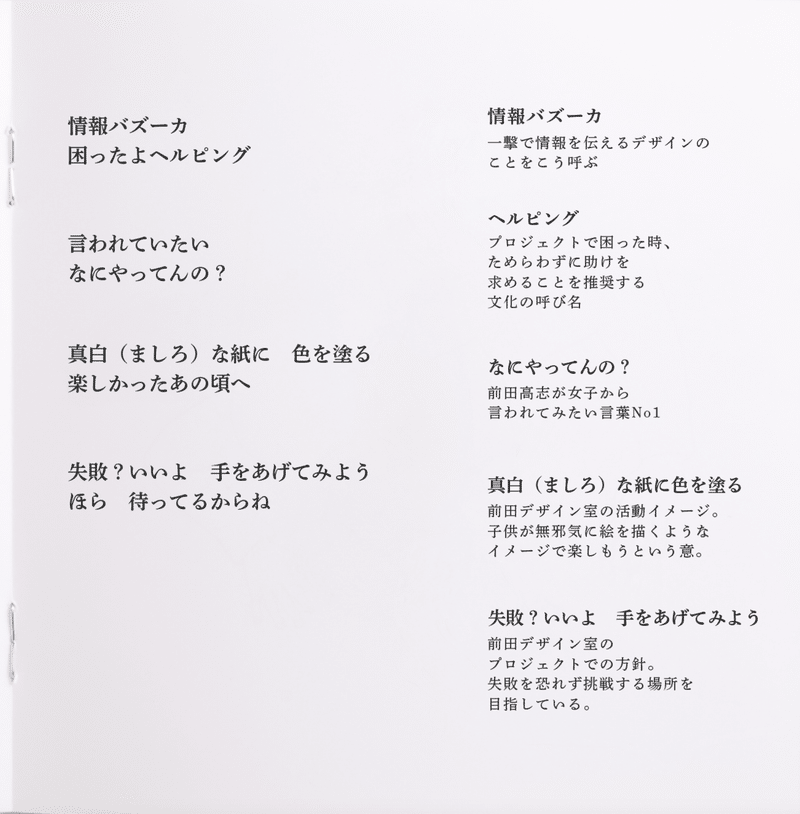 情報バズーカ
困ったよヘルピング

言われていたい
なにやってんの？

真白（ましろ）な紙に　色を塗る
楽しかったあの頃へ

失敗？いいよ　手をあげてみよう
ほら　待ってるからね

情報バズーカ
一撃で情報を伝えるデザインのことをこう呼ぶ

ヘルピング
プロジェクトで困った時、ためらわずに助けを求めることを推奨する文化の呼び名

なにやってんの？
前田高志が女子から言われてみたい言葉No1

真白（ましろ）な紙に色を塗る
前田デザイン室の活動イメージ。子供が無邪気に絵を描くようなイメージで楽しもうという意。

失敗？いいよ　手をあげてみよう
前田デザイン室のプロジェクトでの方針。失敗を恐れず挑戦する場所を目指している。